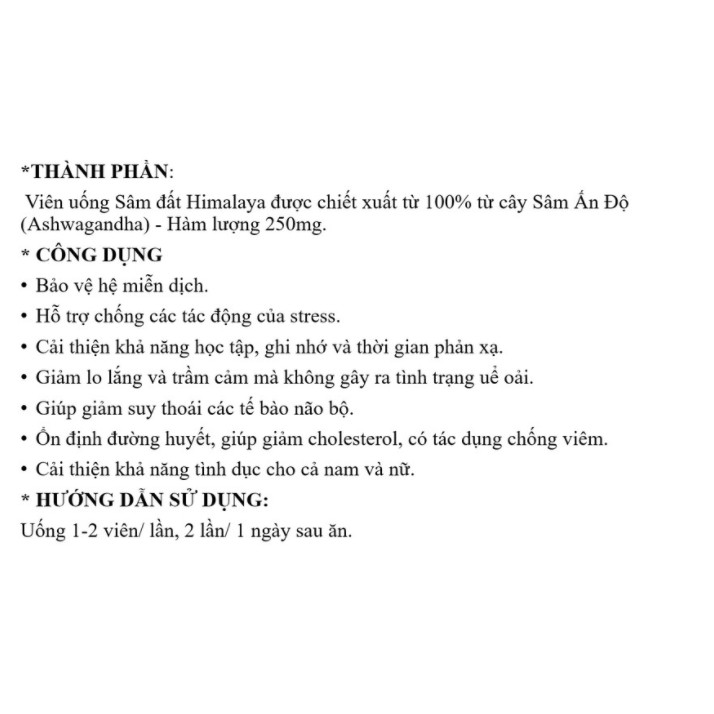 *THÀNH PHẦN:
Viên uống Sâm đất Himalaya được chiết xuất từ 100% từ cây Sâm Ấn Độ (Ashwagandha) - Hàm lượng 250mg.

* CÔNG DỤNG
• Bảo vệ hệ miễn dịch.
• Hỗ trợ chống các tác động của stress.
• Cải thiện khả năng học tập, ghi nhớ và thời gian phản xạ.
• Giảm lo lắng và trầm cảm mà không gây ra tình trạng uể oải.
• Giúp giảm suy thoái các tế bào não bộ.
• Ổn định đường huyết, giúp giảm cholesterol, có tác dụng chống viêm.
• Cải thiện khả năng tình dục cho cả nam và nữ.

* HƯỚNG DẪN SỬ DỤNG:
Uống 1-2 viên/ lần, 2 lần/ 1 ngày sau ăn.